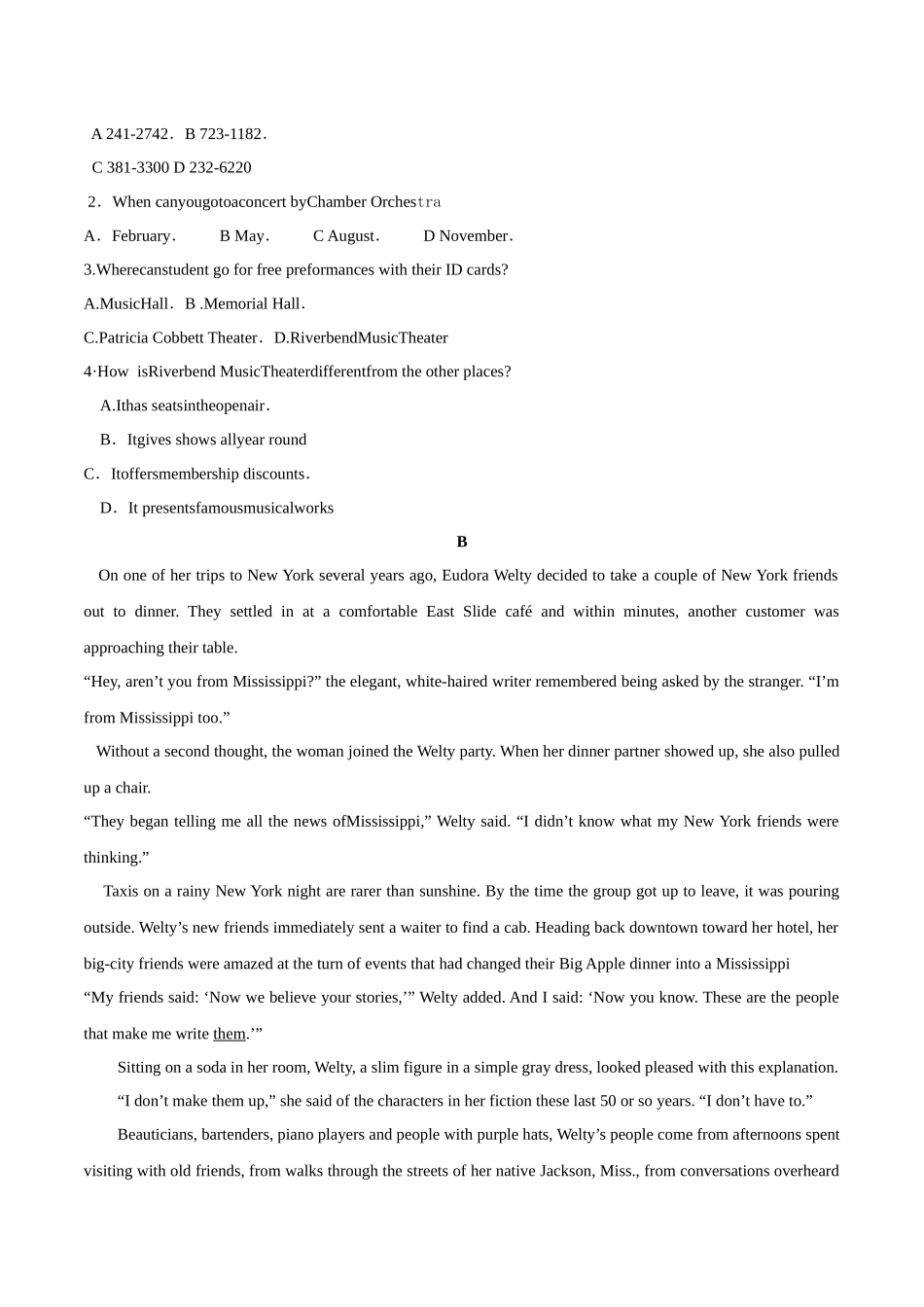 A 241-2742． B 723-1182．

C 381-3300 D 232-6220

2． When canyougotoaconcert byChamber Orchestra

A． February． B May． C August． D November．

3.Wherecanstudent go for free preformances with their ID cards?

A.MusicHall． B .Memorial Hall．

C.Patricia Cobbett Theater． D.RiverbendMusicTheater

4·How isRiverbend MusicTheaterdifferentfrom the other places?

A.Ithas seatsintheopenair．

B． Itgives shows allyear round

C． Itoffersmembership discounts．

D． It presentsfamousmusicalworks

B

On one of her trips to New York several years ago, Eudora Welty decided to take a couple of New York friends out to dinner. They settled in at a comfortable East Slide café and within minutes, another customer was approaching their table.

“Hey, aren’t you from Mississippi?” the elegant, white-haired writer remembered being asked by the stranger. “I’m from Mississippi too.”

Without a second thought, the woman joined the Welty party. When her dinner partner showed up, she also pulled up a chair.

“They began telling me all the news ofMississippi,” Welty said. “I didn’t know what my New York friends were thinking.”

Taxis on a rainy New York night are rarer than sunshine. By the time the group got up to leave, it was pouring outside. Welty’s new friends immediately sent a waiter to find a cab. Heading back downtown toward her hotel, her big-city friends were amazed at the turn of events that had changed their Big Apple dinner into a Mississippi

“My friends said: ‘Now we believe your stories,’” Welty added. And I said: ‘Now you know. These are the people that make me write them.’”

Sitting on a soda in her room, Welty, a slim figure in a simple gray dress, looked pleased with this explanation.

“I don’t make them up,” she said of the characters in her fiction these last 50 or so years. “I don’t have to.”

Beauticians, bartenders, piano players and people with purple hats, Welty’s people come from afternoons spent visiting with old friends, from walks through the streets of her native Jackson, Miss., from conversations overheard